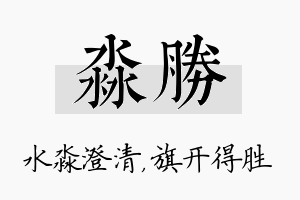 淼勝

水淼澄清，旗开得胜